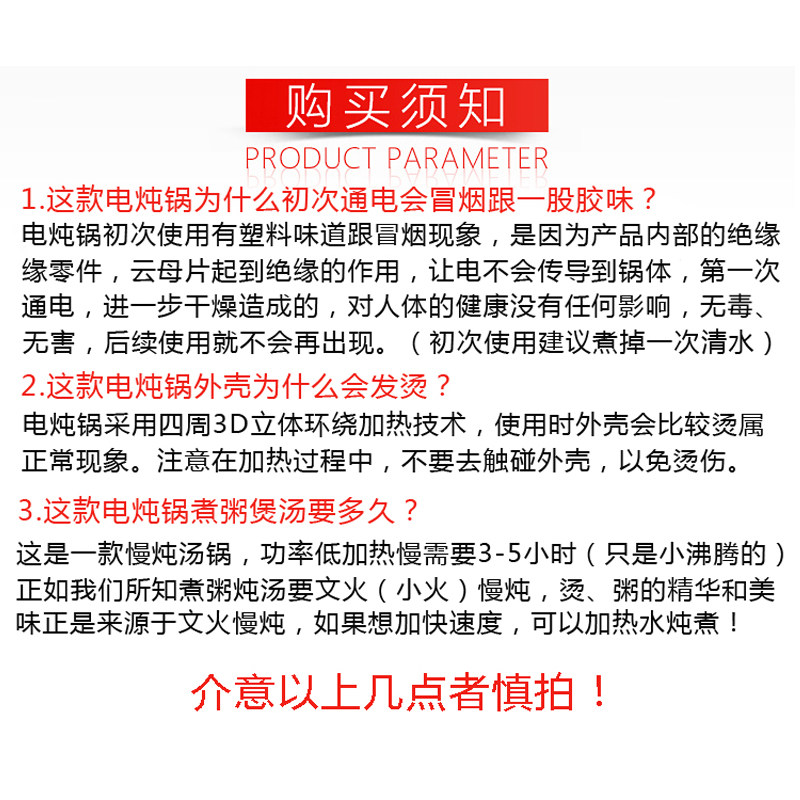 购买须知

PRODUCT PARAMETER

1.这款电炖锅为什么初次通电会冒烟跟一股胶味？

电炖锅初次使用有塑料味道跟冒烟现象，是因为产品内部的绝缘缘零件，云母片起到绝缘的作用，让电不会传导到锅体，第一次通电，进一步干燥造成的，对人体的健康没有任何影响，无毒、无害，后续使用就不会再出现。（初次使用建议煮掉一次清水）

2.这款电炖锅外壳为什么会发烫？

电炖锅采用四周3D立体环绕加热技术，使用时外壳会比较烫属正常现象。注意在加热过程中，不要去触碰外壳，以免烫伤。

3.这款电炖锅煮粥煲汤要多久？

这是一款慢炖汤锅，功率低加热慢需要3-5小时（只是小沸腾的）正如我们所知煮粥炖汤要文火（小火）慢炖，烫、粥的精华和美味正是来源于文火慢炖，如果想加快速度，可以加热水炖煮！

介意以上几点者慎拍！